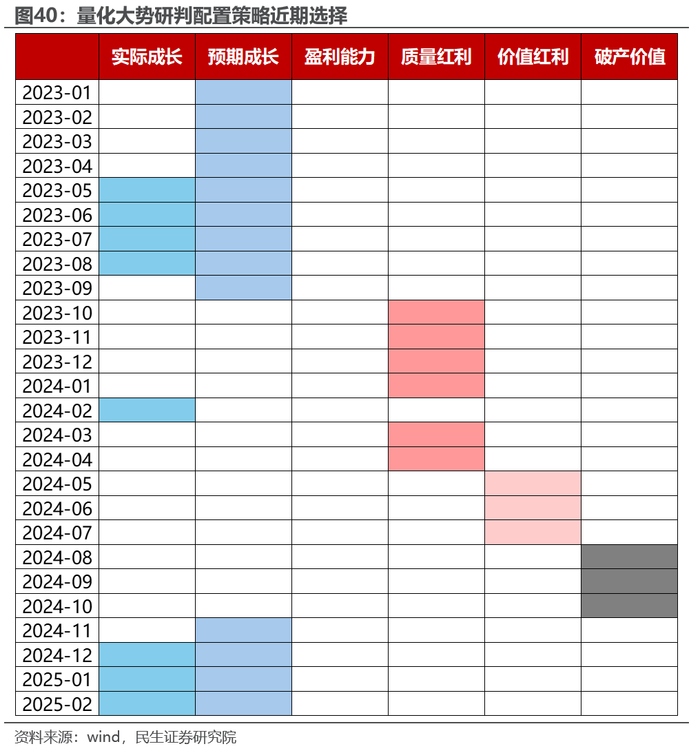 图40：量化大势研判配置策略近期选择

| | 实际成长 | 预期成长 | 盈利能力 | 质量红利 | 价值红利 | 破产价值 |
|---|---|---|---|---|---|---|
| 2023-01 | | | | | | |
| 2023-02 | | | | | | |
| 2023-03 | | | | | | |
| 2023-04 | | | | | | |
| 2023-05 | | | | | | |
| 2023-06 | | | | | | |
| 2023-07 | | | | | | |
| 2023-08 | | | | | | |
| 2023-09 | | | | | | |
| 2023-10 | | | | | | |
| 2023-11 | | | | | | |
| 2023-12 | | | | | | |
| 2024-01 | | | | | | |
| 2024-02 | | | | | | |
| 2024-03 | | | | | | |
| 2024-04 | | | | | | |
| 2024-05 | | | | | | |
| 2024-06 | | | | | | |
| 2024-07 | | | | | | |
| 2024-08 | | | | | | |
| 2024-09 | | | | | | |
| 2024-10 | | | | | | |
| 2024-11 | | | | | | |
| 2024-12 | | | | | | |
| 2025-01 | | | | | | |
| 2025-02 | | | | | | |

资料来源：wind，民生证券研究院